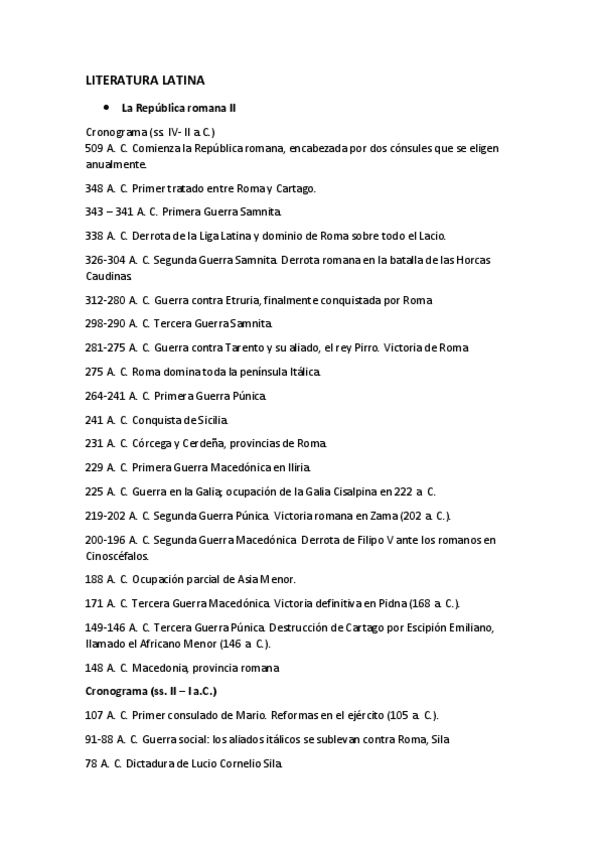 LITERATURA LATINA

• La República romana II

Cronograma (ss. IV- II a. C.)
509 A. C. Comienza la República romana, encabezada por dos cónsules que se eligen anualmente.

348 A. C. Primer tratado entre Roma y Cartago.

343 – 341 A. C. Primera Guerra Samnita.

338 A. C. Derrota de la Liga Latina y dominio de Roma sobre todo el Lacio.

326-304 A. C. Segunda Guerra Samnita. Derrota romana en la batalla de las Horcas Caudinas.

312-280 A. C. Guerra contra Etruria, finalmente conquistada por Roma

298-290 A. C. Tercera Guerra Samnita.

281-275 A. C. Guerra contra Tarento y su aliado, el rey Pirro. Victoria de Roma

275 A. C. Roma domina toda la península Itálica.

264-241 A. C. Primera Guerra Púnica.

241 A. C. Conquista de Sicilia.

231 A. C. Córcega y Cerdeña, provincias de Roma.

229 A. C. Primera Guerra Macedónica en Iliria.

225 A. C. Guerra en la Galia; ocupación de la Galia Cisalpina en 222 a. C.

219-202 A. C. Segunda Guerra Púnica. Victoria romana en Zama (202 a. C.).

200-196 A. C. Segunda Guerra Macedónica. Derrota de Filipo V ante los romanos en Cinoscéfalos.

188 A. C. Ocupación parcial de Asia Menor.

171 A. C. Tercera Guerra Macedónica. Victoria definitiva en Pidna (168 a. C.).

149-146 A. C. Tercera Guerra Púnica. Destrucción de Cartago por Escipión Emiliano, llamado el Africano Menor (146 a. C.).

148 A. C. Macedonia, provincia romana

Cronograma (ss. II – I a.C.)

107 A. C. Primer consulado de Mario. Reformas en el ejército (105 a. C.).

91-88 A. C. Guerra social: los aliados itálicos se sublevan contra Roma, Sila

78 A. C. Dictadura de Lucio Cornelio Sila.